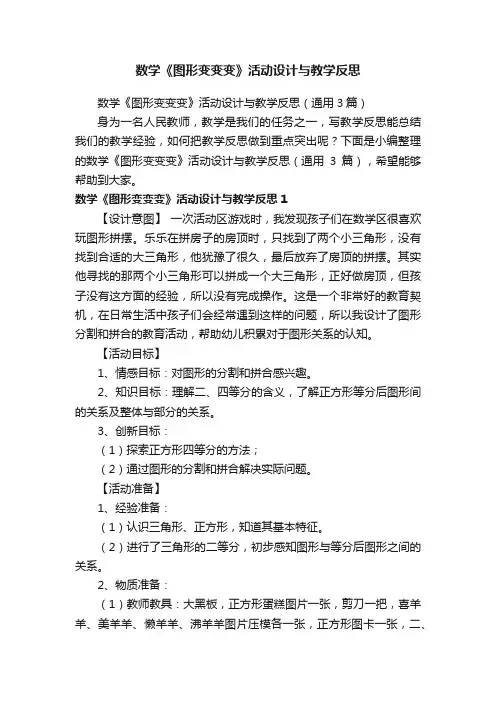 数学《图形变变变》活动设计与教学反思

数学《图形变变变》活动设计与教学反思（通用 3 篇）

身为一名人民教师，教学是我们的任务之一，写教学反思能总结我们的教学经验，如何把教学反思做到重点突出呢？下面是小编整理的数学《图形变变变》活动设计与教学反思（通用 3 篇），希望能够帮助到大家。

数学《图形变变变》活动设计与教学反思 1

【设计意图】 一次活动区游戏时，我发现孩子们在数学区很喜欢玩图形拼摆。乐乐在拼房子的房顶时，只找到了两个小三角形，没有找到合适的大三角形，他犹豫了很久，最后放弃了房顶的拼摆。其实他寻找的那两个小三角形可以拼成一个大三角形，正好做房顶，但孩子没有这方面的经验，所以没有完成操作。这是一个非常好的教育契机，在日常生活中孩子们会经常遇到这样的问题，所以我设计了图形分割和拼合的教育活动，帮助幼儿积累对于图形关系的认知。

【活动目标】

1、情感目标：对图形的分割和拼合感兴趣。

2、知识目标：理解二、四等分的含义，了解正方形等分后图形间的关系及整体与部分的关系。

3、创新目标：

（1）探索正方形四等分的方法；

（2）通过图形的分割和拼合解决实际问题。

【活动准备】

1、经验准备：

（1）认识三角形、正方形，知道其基本特征。

（2）进行了三角形的二等分，初步感知图形与等分后图形之间的关系。

2、物质准备：

（1）教师教具：大黑板，正方形蛋糕图片一张，剪刀一把，喜羊羊、美羊羊、懒羊羊、沸羊羊图片压模各一张，正方形图卡一张，二、